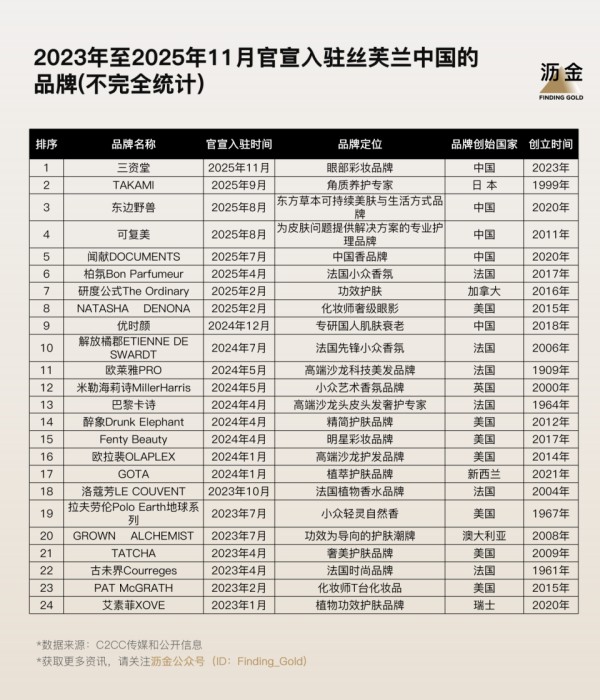 2023年至2025年11月官宣入驻丝芙兰中国的品牌(不完全统计)

沥金
FINDING GOLD

| 排序 | 品牌名称 | 官宣入驻时间 | 品牌定位 | 品牌创始国家 | 创立时间 |
|---|---|---|---|---|---|
| 1 | 三资堂 | 2025年11月 | 眼部彩妆品牌 | 中国 | 2023年 |
| 2 | TAKAMI | 2025年9月 | 角质养护专家 | 日本 | 1999年 |
| 3 | 东边野兽 | 2025年8月 | 东方草本可持续美肤与生活方式品牌 | 中国 | 2020年 |
| 4 | 可复美 | 2025年8月 | 为皮肤问题提供解决方案的专业护理品牌 | 中国 | 2011年 |
| 5 | 闻献DOCUMENTS | 2025年7月 | 中国香品牌 | 中国 | 2020年 |
| 6 | 柏氛Bon Parfumeur | 2025年4月 | 法国小众香氛 | 法国 | 2017年 |
| 7 | 研度公式The Ordinary | 2025年2月 | 功效护肤 | 加拿大 | 2016年 |
| 8 | NATASHA DENONA | 2025年2月 | 化妆师奢级眼影 | 美国 | 2015年 |
| 9 | 优时颜 | 2024年12月 | 专研国人肌肤衰老 | 中国 | 2018年 |
| 10 | 解放橘郡ETIENNE DE SWARDT | 2024年7月 | 法国先锋小众香氛 | 法国 | 2006年 |
| 11 | 欧莱雅PRO | 2024年5月 | 高端沙龙科技美发品牌 | 法国 | 1909年 |
| 12 | 米勒海莉诗MillerHarris | 2024年5月 | 小众艺术香氛品牌 | 英国 | 2000年 |
| 13 | 巴黎卡诗 | 2024年4月 | 高端沙龙头皮头发奢护专家 | 法国 | 1964年 |
| 14 | 醉象Drunk Elephant | 2024年4月 | 精简护肤品牌 | 美国 | 2012年 |
| 15 | Fenty Beauty | 2024年4月 | 明星彩妆品牌 | 美国 | 2017年 |
| 16 | 欧拉裴OLAPLEX | 2024年1月 | 高端沙龙护发品牌 | 美国 | 2014年 |
| 17 | GOTA | 2024年1月 | 植萃护肤品牌 | 新西兰 | 2021年 |
| 18 | 洛蔻芳LE COUVENT | 2023年10月 | 法国植物香水品牌 | 法国 | 2004年 |
| 19 | 拉夫劳伦Polo Earth地球系列 | 2023年7月 | 小众轻灵自然香 | 美国 | 1967年 |
| 20 | GROWN ALCHEMIST | 2023年7月 | 功效为导向的护肤潮牌 | 澳大利亚 | 2008年 |
| 21 | TATCHA | 2023年4月 | 奢美护肤品牌 | 美国 | 2009年 |
| 22 | 古未界Courreges | 2023年4月 | 法国时尚品牌 | 法国 | 1961年 |
| 23 | PAT McGRATH | 2023年2月 | 化妆师T台化妆品 | 美国 | 2015年 |
| 24 | 艾素菲XOVE | 2023年1月 | 植物功效护肤品牌 | 瑞士 | 2020年 |

*数据来源：C2CC传媒和公开信息
*获取更多资讯，请关注沥金公众号（ID：Finding_Gold）